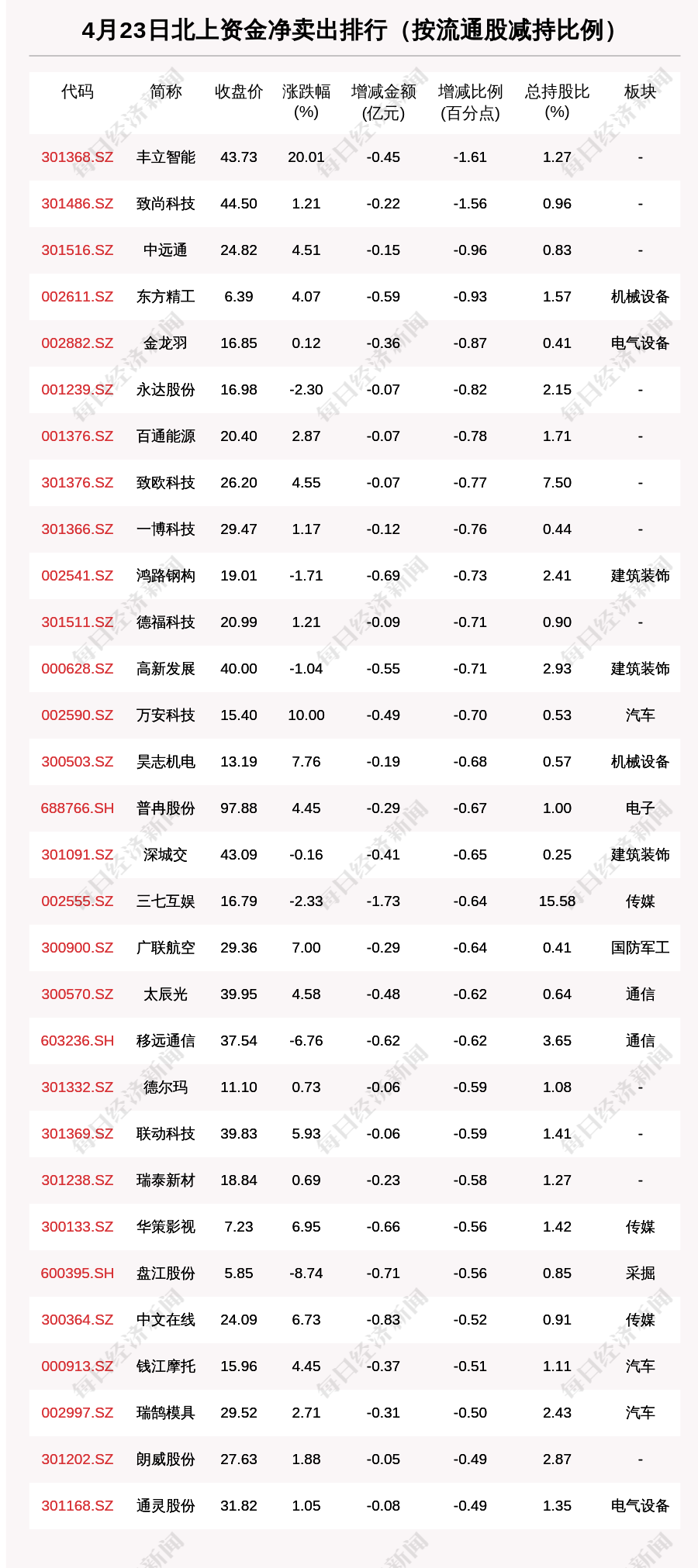 4月23日北上资金净卖出排行（按流通股减持比例）

| 代码 | 简称 | 收盘价 | 涨跌幅 (%) | 增减金额 (亿元) | 增减比例 (百分点) | 总持股比 (%) | 板块 |
|---|---|---|---|---|---|---|---|
| 301368.SZ | 丰立智能 | 43.73 | 20.01 | -0.45 | -1.61 | 1.27 | - |
| 301486.SZ | 致尚科技 | 44.50 | 1.21 | -0.22 | -1.56 | 0.96 | - |
| 301516.SZ | 中远通 | 24.82 | 4.51 | -0.15 | -0.96 | 0.83 | - |
| 002611.SZ | 东方精工 | 6.39 | 4.07 | -0.59 | -0.93 | 1.57 | 机械设备 |
| 002882.SZ | 金龙羽 | 16.85 | 0.12 | -0.36 | -0.87 | 0.41 | 电气设备 |
| 001239.SZ | 永达股份 | 16.98 | -2.30 | -0.07 | -0.82 | 2.15 | - |
| 001376.SZ | 百通能源 | 20.40 | 2.87 | -0.07 | -0.78 | 1.71 | - |
| 301376.SZ | 致欧科技 | 26.20 | 4.55 | -0.07 | -0.77 | 7.50 | - |
| 301366.SZ | 一博科技 | 29.47 | 1.17 | -0.12 | -0.76 | 0.44 | - |
| 002541.SZ | 鸿路钢构 | 19.01 | -1.71 | -0.69 | -0.73 | 2.41 | 建筑装饰 |
| 301511.SZ | 德福科技 | 20.99 | 1.21 | -0.09 | -0.71 | 0.90 | - |
| 000628.SZ | 高新发展 | 40.00 | -1.04 | -0.55 | -0.71 | 2.93 | 建筑装饰 |
| 002590.SZ | 万安科技 | 15.40 | 10.00 | -0.49 | -0.70 | 0.53 | 汽车 |
| 300503.SZ | 昊志机电 | 13.19 | 7.76 | -0.19 | -0.68 | 0.57 | 机械设备 |
| 688766.SH | 普冉股份 | 97.88 | 4.45 | -0.29 | -0.67 | 1.00 | 电子 |
| 301091.SZ | 深城交 | 43.09 | -0.16 | -0.41 | -0.65 | 0.25 | 建筑装饰 |
| 002555.SZ | 三七互娱 | 16.79 | -2.33 | -1.73 | -0.64 | 15.58 | 传媒 |
| 300900.SZ | 广联航空 | 29.36 | 7.00 | -0.29 | -0.64 | 0.41 | 国防军工 |
| 300570.SZ | 太辰光 | 39.95 | 4.58 | -0.48 | -0.62 | 0.64 | 通信 |
| 603236.SH | 移远通信 | 37.54 | -6.76 | -0.62 | -0.62 | 3.65 | 通信 |
| 301332.SZ | 德尔玛 | 11.10 | 0.73 | -0.06 | -0.59 | 1.08 | - |
| 301369.SZ | 联动科技 | 39.83 | 5.93 | -0.06 | -0.59 | 1.41 | - |
| 301238.SZ | 瑞泰新材 | 18.84 | 0.69 | -0.23 | -0.58 | 1.27 | - |
| 300133.SZ | 华策影视 | 7.23 | 6.95 | -0.66 | -0.56 | 1.42 | 传媒 |
| 600395.SH | 盘江股份 | 5.85 | -8.74 | -0.71 | -0.56 | 0.85 | 采掘 |
| 300364.SZ | 中文在线 | 24.09 | 6.73 | -0.83 | -0.52 | 0.91 | 传媒 |
| 000913.SZ | 钱江摩托 | 15.96 | 4.45 | -0.37 | -0.51 | 1.11 | 汽车 |
| 002997.SZ | 瑞鹄模具 | 29.52 | 2.71 | -0.31 | -0.50 | 2.43 | 汽车 |
| 301202.SZ | 朗威股份 | 27.63 | 1.88 | -0.05 | -0.49 | 2.87 | - |
| 301168.SZ | 通灵股份 | 31.82 | 1.05 | -0.08 | -0.49 | 1.35 | 电气设备 |

每日经济新闻